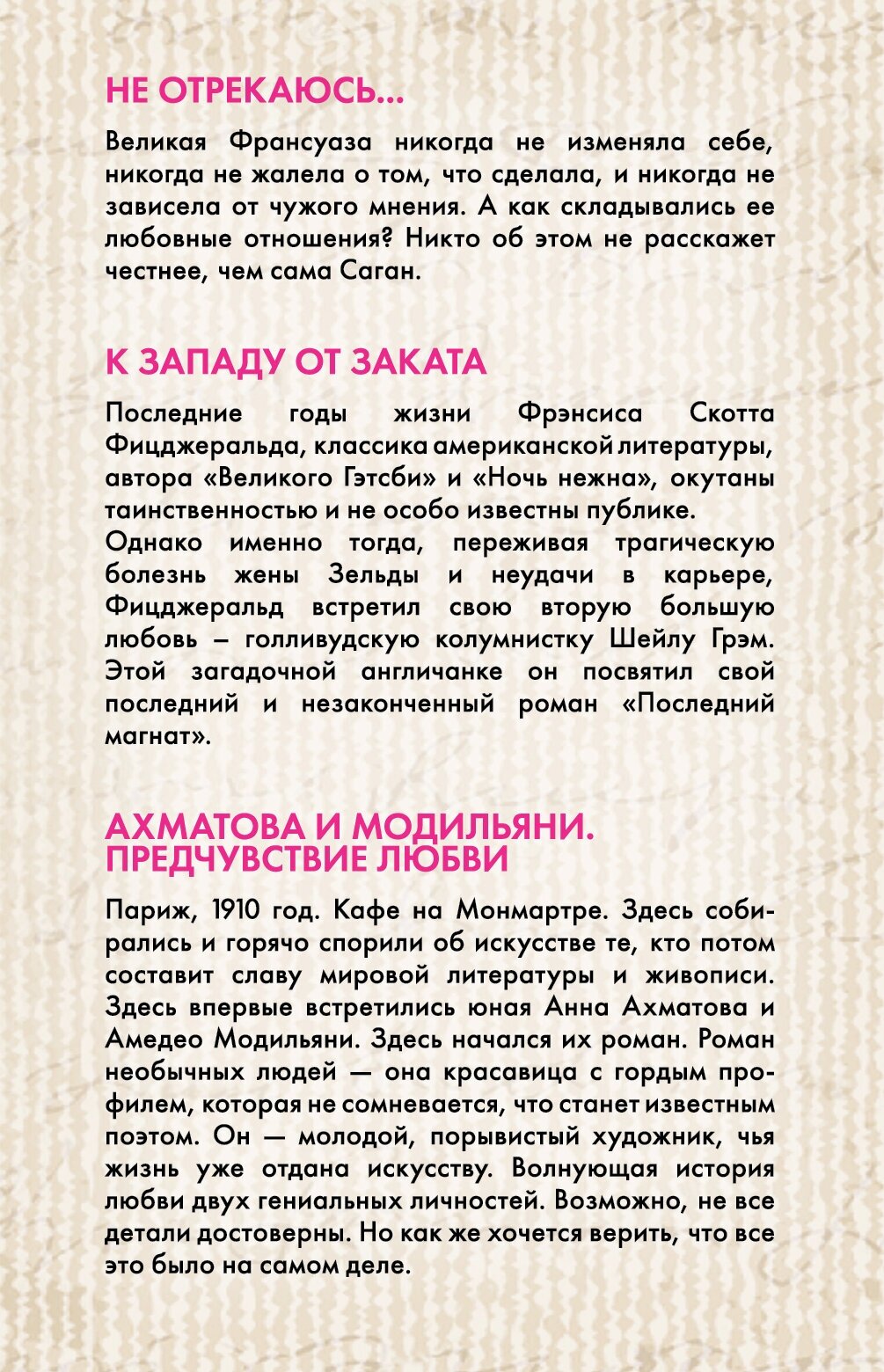 НЕ ОТРЕКАЮСЬ...

Великая Франсуаза никогда не изменяла себе, никогда не жалела о том, что сделала, и никогда не зависела от чужого мнения. А как складывались ее любовные отношения? Никто об этом не расскажет честнее, чем сама Саган.

К ЗАПАДУ ОТ ЗАКАТА

Последние годы жизни Фрэнсиса Скотта Фицджеральда, классика американской литературы, автора «Великого Гэтсби» и «Ночь нежна», окутаны таинственностью и не особо известны публике.
Однако именно тогда, переживая трагическую болезнь жены Зельды и неудачи в карьере, Фицджеральд встретил свою вторую большую любовь – голливудскую колумнистку Шейлу Грэм. Этой загадочной англичанке он посвятил свой последний и незаконченный роман «Последний магнат».

АХМАТОВА И МОДИЛЬЯНИ. ПРЕДЧУВСТВИЕ ЛЮБВИ

Париж, 1910 год. Кафе на Монмартре. Здесь собирались и горячо спорили об искусстве те, кто потом составит славу мировой литературы и живописи. Здесь впервые встретились юная Анна Ахматова и Амедео Модильяни. Здесь начался их роман. Роман необычных людей — она красавица с гордым профилем, которая не сомневается, что станет известным поэтом. Он — молодой, порывистый художник, чья жизнь уже отдана искусству. Волнующая история любви двух гениальных личностей. Возможно, не все детали достоверны. Но как же хочется верить, что все это было на самом деле.